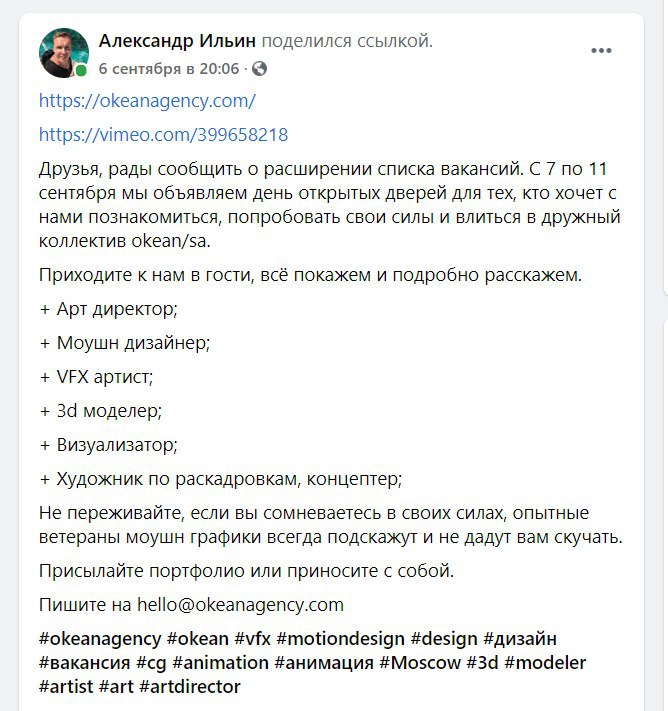 Александр Ильин поделился ссылкой.
6 сентября в 20:06 ·

https://okeanagency.com/

https://vimeo.com/399658218

Друзья, рады сообщить о расширении списка вакансий. С 7 по 11 сентября мы объявляем день открытых дверей для тех, кто хочет с нами познакомиться, попробовать свои силы и влиться в дружный коллектив okean/sa.

Приходите к нам в гости, всё покажем и подробно расскажем.

+ Арт директор;

+ Моушн дизайнер;

+ VFX артист;

+ 3d моделер;

+ Визуализатор;

+ Художник по раскадровкам, концептер;

Не переживайте, если вы сомневаетесь в своих силах, опытные ветераны моушн графики всегда подскажут и не дадут вам скучать.

Присылайте портфолио или приносите с собой.

Пишите на hello@okeanagency.com

#okeanagency #okean #vfx #motiondesign #design #дизайн #вакансия #cg #animation #анимация #Moscow #3d #modeler #artist #art #artdirector